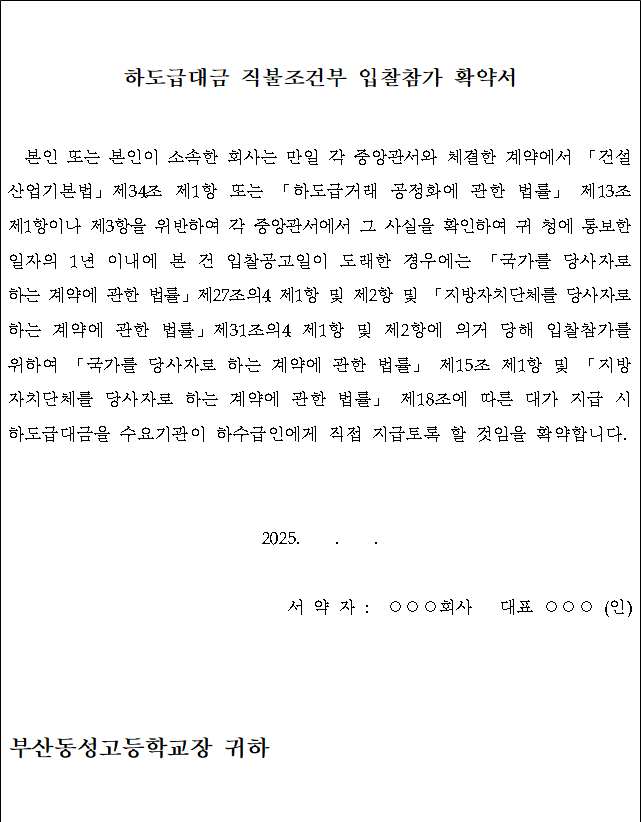 하도급대금 직불조건부 입찰참가 확약서

본인 또는 본인이 소속한 회사는 만일 각 중앙관서와 체결한 계약에서 「건설산업기본법」제34조 제1항 또는 「하도급거래 공정화에 관한 법률」 제13조 제1항이나 제3항을 위반하여 각 중앙관서에서 그 사실을 확인하여 귀 청에 통보한 일자의 1년 이내에 본 건 입찰공고일이 도래한 경우에는 「국가를 당사자로 하는 계약에 관한 법률」제27조의4 제1항 및 제2항 및 「지방자치단체를 당사자로 하는 계약에 관한 법률」제31조의4 제1항 및 제2항에 의거 당해 입찰참가를 위하여 「국가를 당사자로 하는 계약에 관한 법률」 제15조 제1항 및 「지방자치단체를 당사자로 하는 계약에 관한 법률」 제18조에 따른 대가 지급 시 하도급대금을 수요기관이 하수급인에게 직접 지급토록 할 것임을 확약합니다.

2025. . .

서 약 자 : ○○○회사 대표 ○○○ (인)

부산동성고등학교장 귀하